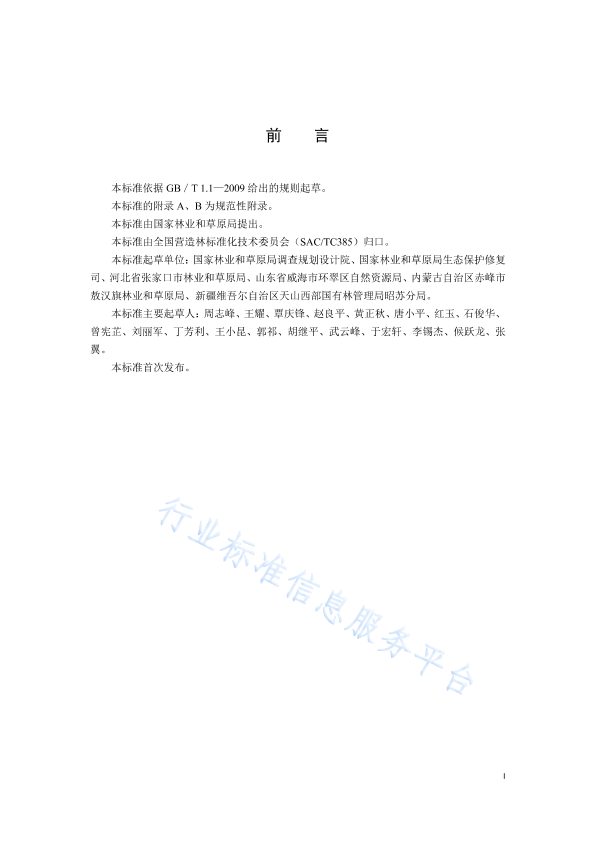 前　言

本标准依据 GB / T 1.1—2009 给出的规则起草。

本标准的附录 A、B 为规范性附录。

本标准由国家林业和草原局提出。

本标准由全国营造林标准化技术委员会（SAC/TC385）归口。

本标准起草单位：国家林业和草原局调查规划设计院、国家林业和草原局生态保护修复司、河北省张家口市林业和草原局、山东省威海市环翠区自然资源局、内蒙古自治区赤峰市敖汉旗林业和草原局、新疆维吾尔自治区天山西部国有林管理局昭苏分局。

本标准主要起草人：周志峰、王耀、覃庆锋、赵良平、黄正秋、唐小平、红玉、石俊华、曾宪芷、刘丽军、丁芳利、王小昆、郭祁、胡继平、武云峰、于宏轩、李锡杰、候跃龙、张翼。

本标准首次发布。

行业标准信息服务平台

I